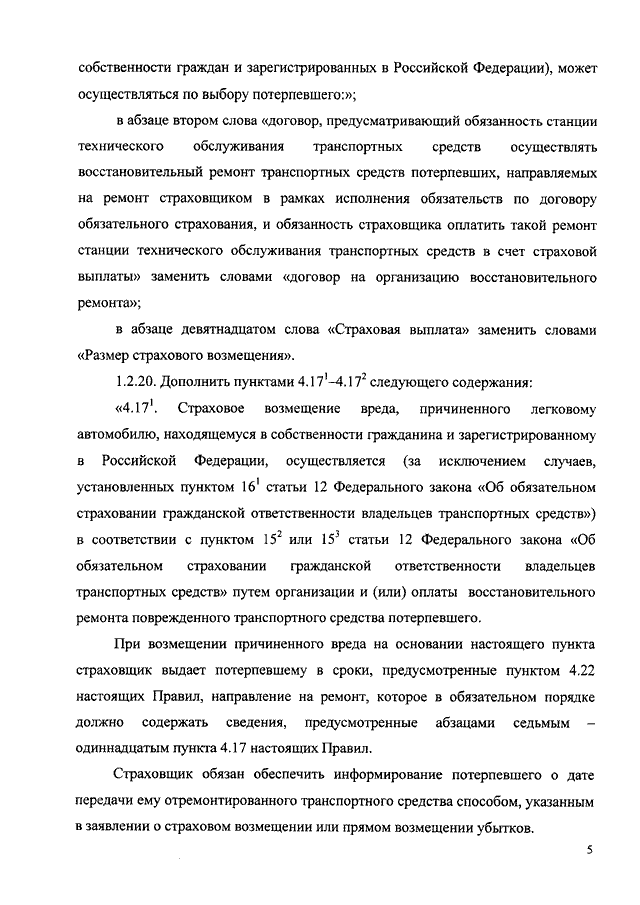 собственности граждан и зарегистрированных в Российской Федерации), может осуществляться по выбору потерпевшего:»;

в абзаце втором слова «договор, предусматривающий обязанность станции технического обслуживания транспортных средств осуществлять восстановительный ремонт транспортных средств потерпевших, направляемых на ремонт страховщиком в рамках исполнения обязательств по договору обязательного страхования, и обязанность страховщика оплатить такой ремонт станции технического обслуживания транспортных средств в счет страховой выплаты» заменить словами «договор на организацию восстановительного ремонта»;

в абзаце девятнадцатом слова «Страховая выплата» заменить словами «Размер страхового возмещения».

1.2.20. Дополнить пунктами $4.17^1$–$4.17^2$ следующего содержания:

«$4.17^1$. Страховое возмещение вреда, причиненного легковому автомобилю, находящемуся в собственности гражданина и зарегистрированному в Российской Федерации, осуществляется (за исключением случаев, установленных пунктом $16^1$ статьи 12 Федерального закона «Об обязательном страховании гражданской ответственности владельцев транспортных средств») в соответствии с пунктом $15^2$ или $15^3$ статьи 12 Федерального закона «Об обязательном страховании гражданской ответственности владельцев транспортных средств» путем организации и (или) оплаты восстановительного ремонта поврежденного транспортного средства потерпевшего.

При возмещении причиненного вреда на основании настоящего пункта страховщик выдает потерпевшему в сроки, предусмотренные пунктом 4.22 настоящих Правил, направление на ремонт, которое в обязательном порядке должно содержать сведения, предусмотренные абзацами седьмым – одиннадцатым пункта 4.17 настоящих Правил.

Страховщик обязан обеспечить информирование потерпевшего о дате передачи ему отремонтированного транспортного средства способом, указанным в заявлении о страховом возмещении или прямом возмещении убытков.

5